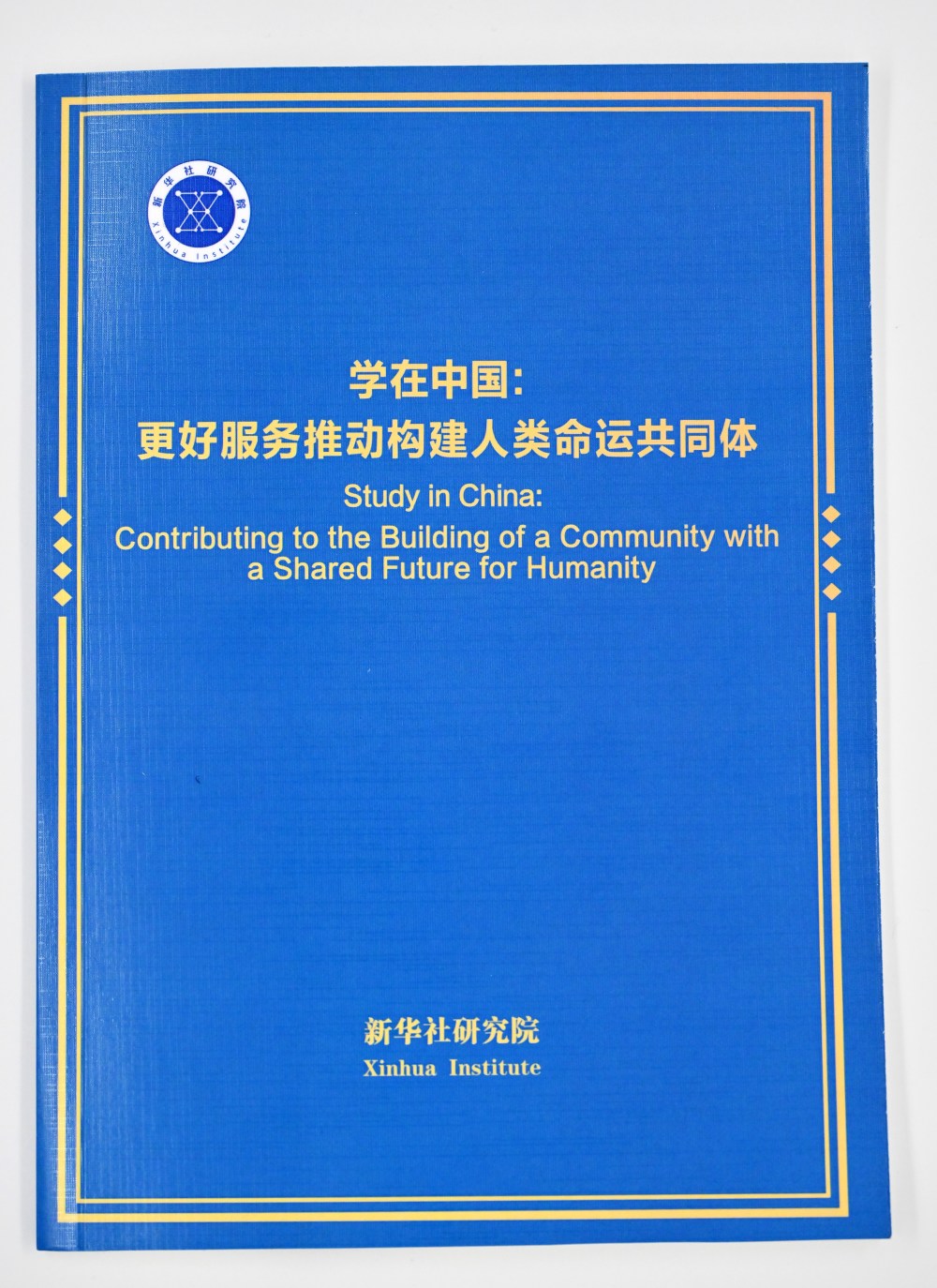 新华社研究院
Xinhua Institute

学在中国：
更好服务推动构建人类命运共同体

Study in China:
Contributing to the Building of a Community with a Shared Future for Humanity

新华社研究院
Xinhua Institute